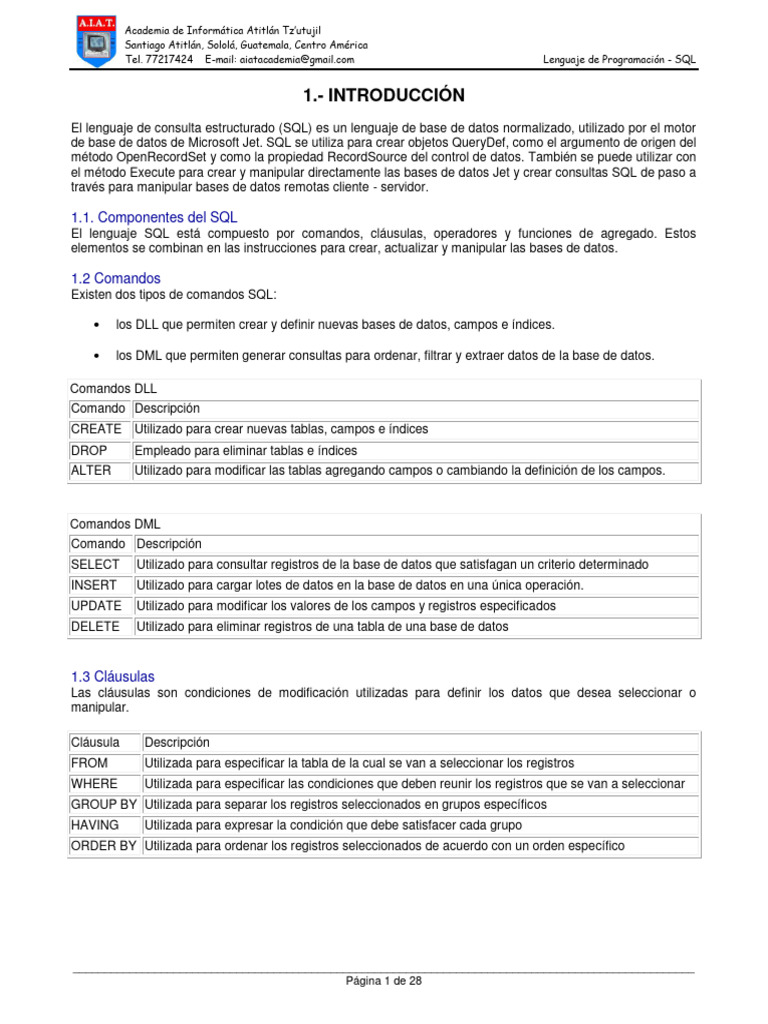 A.I.A.T.

Academia de Informática Atitlán Tz'utujil
Santiago Atitlán, Sololá, Guatemala, Centro América
Tel. 77217424 E-mail: aiatacademia@gmail.com

Lenguaje de Programación - SQL

1.- INTRODUCCIÓN

El lenguaje de consulta estructurado (SQL) es un lenguaje de base de datos normalizado, utilizado por el motor de base de datos de Microsoft Jet. SQL se utiliza para crear objetos QueryDef, como el argumento de origen del método OpenRecordSet y como la propiedad RecordSource del control de datos. También se puede utilizar con el método Execute para crear y manipular directamente las bases de datos Jet y crear consultas SQL de paso a través para manipular bases de datos remotas cliente - servidor.

1.1. Componentes del SQL
El lenguaje SQL está compuesto por comandos, cláusulas, operadores y funciones de agregado. Estos elementos se combinan en las instrucciones para crear, actualizar y manipular las bases de datos.

1.2 Comandos
Existen dos tipos de comandos SQL:

• los DLL que permiten crear y definir nuevas bases de datos, campos e índices.

• los DML que permiten generar consultas para ordenar, filtrar y extraer datos de la base de datos.

Comandos DLL

| Comando | Descripción |
|---|---|
| CREATE | Utilizado para crear nuevas tablas, campos e índices |
| DROP | Empleado para eliminar tablas e índices |
| ALTER | Utilizado para modificar las tablas agregando campos o cambiando la definición de los campos. |

Comandos DML

| Comando | Descripción |
|---|---|
| SELECT | Utilizado para consultar registros de la base de datos que satisfagan un criterio determinado |
| INSERT | Utilizado para cargar lotes de datos en la base de datos en una única operación. |
| UPDATE | Utilizado para modificar los valores de los campos y registros especificados |
| DELETE | Utilizado para eliminar registros de una tabla de una base de datos |

1.3 Cláusulas
Las cláusulas son condiciones de modificación utilizadas para definir los datos que desea seleccionar o manipular.

| Cláusula | Descripción |
|---|---|
| FROM | Utilizada para especificar la tabla de la cual se van a seleccionar los registros |
| WHERE | Utilizada para especificar las condiciones que deben reunir los registros que se van a seleccionar |
| GROUP BY | Utilizada para separar los registros seleccionados en grupos específicos |
| HAVING | Utilizada para expresar la condición que debe satisfacer cada grupo |
| ORDER BY | Utilizada para ordenar los registros seleccionados de acuerdo con un orden específico |

Página 1 de 28